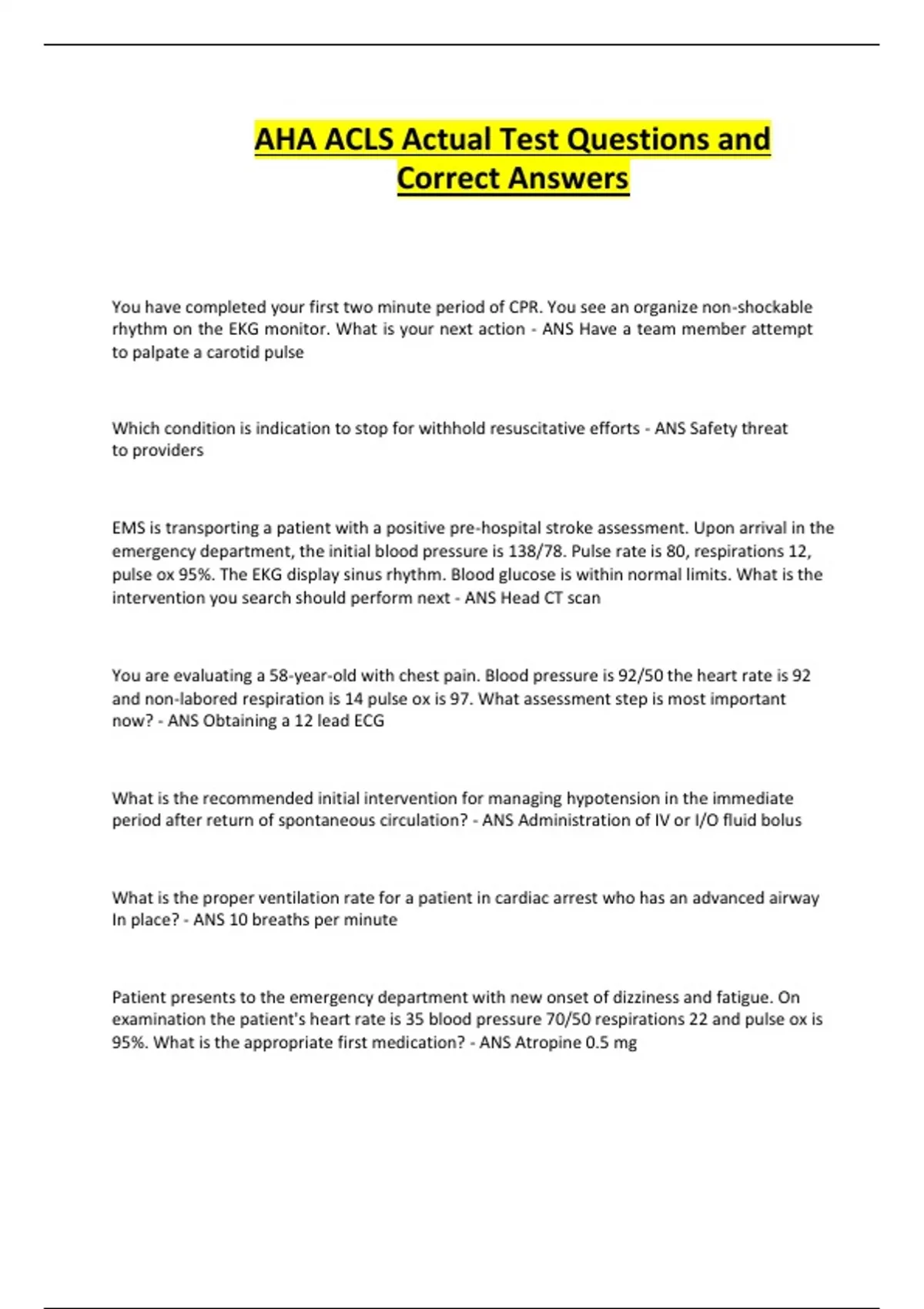 AHA ACLS Actual Test Questions and Correct Answers

You have completed your first two minute period of CPR. You see an organize non-shockable rhythm on the EKG monitor. What is your next action - ANS Have a team member attempt to palpate a carotid pulse

Which condition is indication to stop for withhold resuscitative efforts - ANS Safety threat to providers

EMS is transporting a patient with a positive pre-hospital stroke assessment. Upon arrival in the emergency department, the initial blood pressure is 138/78. Pulse rate is 80, respirations 12, pulse ox 95%. The EKG display sinus rhythm. Blood glucose is within normal limits. What is the intervention you search should perform next - ANS Head CT scan

You are evaluating a 58-year-old with chest pain. Blood pressure is 92/50 the heart rate is 92 and non-labored respiration is 14 pulse ox is 97. What assessment step is most important now? - ANS Obtaining a 12 lead ECG

What is the recommended initial intervention for managing hypotension in the immediate period after return of spontaneous circulation? - ANS Administration of IV or I/O fluid bolus

What is the proper ventilation rate for a patient in cardiac arrest who has an advanced airway In place? - ANS 10 breaths per minute

Patient presents to the emergency department with new onset of dizziness and fatigue. On examination the patient's heart rate is 35 blood pressure 70/50 respirations 22 and pulse ox is 95%. What is the appropriate first medication? - ANS Atropine 0.5 mg